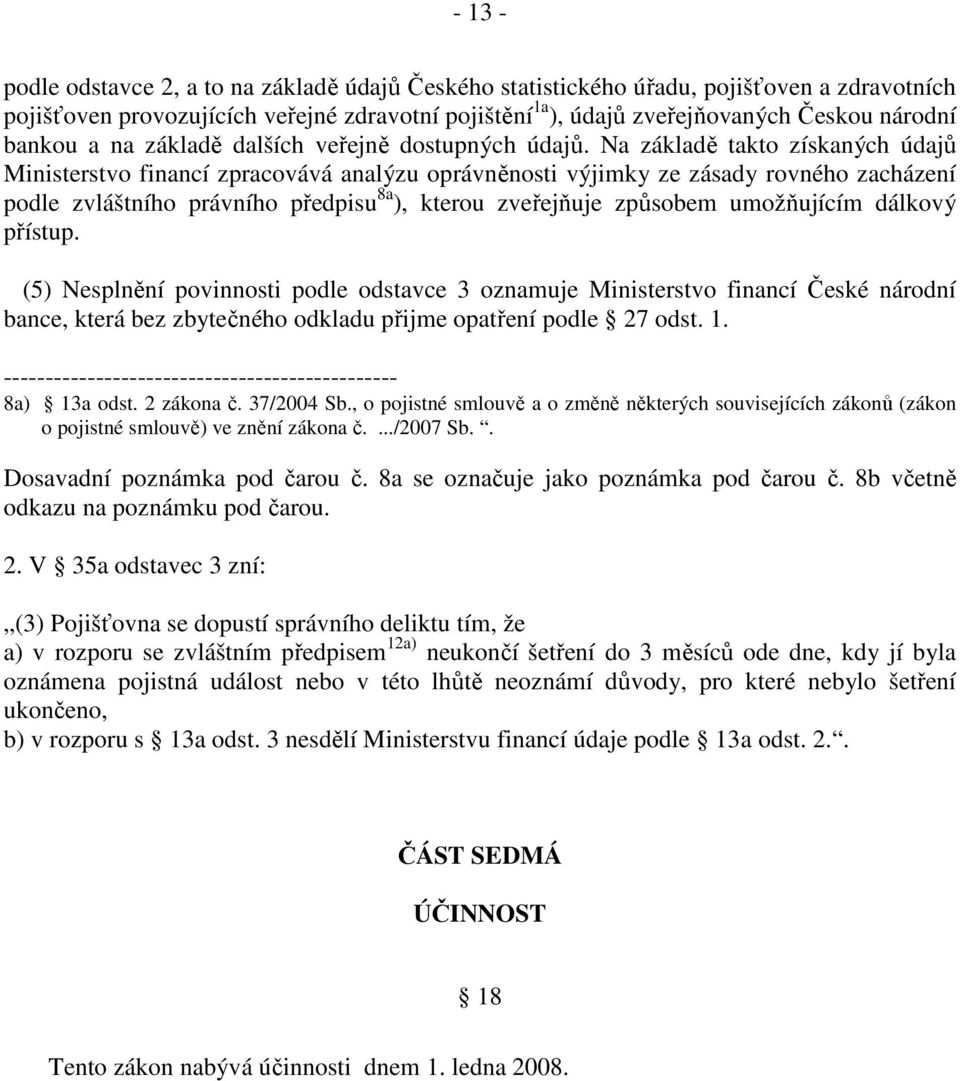 - 13 -

podle odstavce 2, a to na základě údajů Českého statistického úřadu, pojišťoven a zdravotních pojišťoven provozujících veřejné zdravotní pojištění$^{1a}$), údajů zveřejňovaných Českou národní bankou a na základě dalších veřejně dostupných údajů. Na základě takto získaných údajů Ministerstvo financí zpracovává analýzu oprávněnosti výjimky ze zásady rovného zacházení podle zvláštního právního předpisu$^{8a}$), kterou zveřejňuje způsobem umožňujícím dálkový přístup.

(5) Nesplnění povinnosti podle odstavce 3 oznamuje Ministerstvo financí České národní bance, která bez zbytečného odkladu přijme opatření podle § 27 odst. 1.

-----------------------------------------------
8a) § 13a odst. 2 zákona č. 37/2004 Sb., o pojistné smlouvě a o změně některých souvisejících zákonů (zákon o pojistné smlouvě) ve znění zákona č. .../2007 Sb. “.

Dosavadní poznámka pod čarou č. 8a se označuje jako poznámka pod čarou č. 8b včetně odkazu na poznámku pod čarou.

2. V § 35a odstavec 3 zní:

„(3) Pojišťovna se dopustí správního deliktu tím, že
a) v rozporu se zvláštním předpisem$^{12a)}$ neukončí šetření do 3 měsíců ode dne, kdy jí byla oznámena pojistná událost nebo v této lhůtě neoznámí důvody, pro které nebylo šetření ukončeno,
b) v rozporu s § 13a odst. 3 nesdělí Ministerstvu financí údaje podle § 13a odst. 2.“.

ČÁST SEDMÁ

ÚČINNOST

§ 18

Tento zákon nabývá účinnosti dnem 1. ledna 2008.